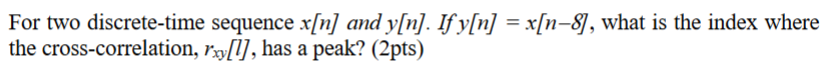 For two discrete-time sequence $x[n]$ and $y[n]$. If $y[n] = x[n-8]$, what is the index where the cross-correlation, $r_{xy}[l]$, has a peak? (2pts)